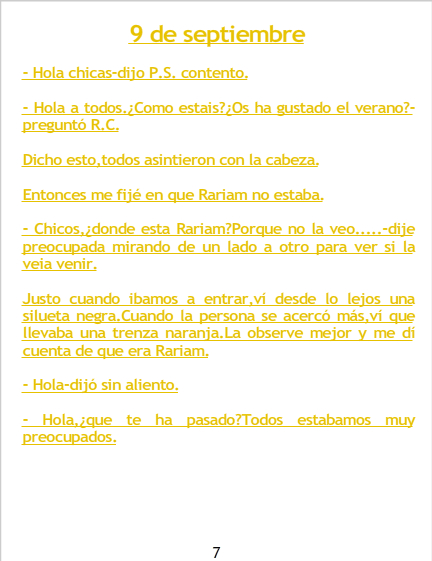 9 de septiembre

- Hola chicas-dijo P.S. contento.

- Hola a todos.¿Como estais?¿Os ha gustado el verano?-preguntó R.C.

Dicho esto,todos asintieron con la cabeza.

Entonces me fijé en que Rariam no estaba.

- Chicos,¿donde esta Rariam?Porque no la veo.....-dije preocupada mirando de un lado a otro para ver si la veia venir.

Justo cuando ibamos a entrar,ví desde lo lejos una silueta negra.Cuando la persona se acercó más,ví que llevaba una trenza naranja.La observe mejor y me dí cuenta de que era Rariam.

- Hola-dijó sin aliento.

- Hola,¿que te ha pasado?Todos estabamos muy preocupados.

7